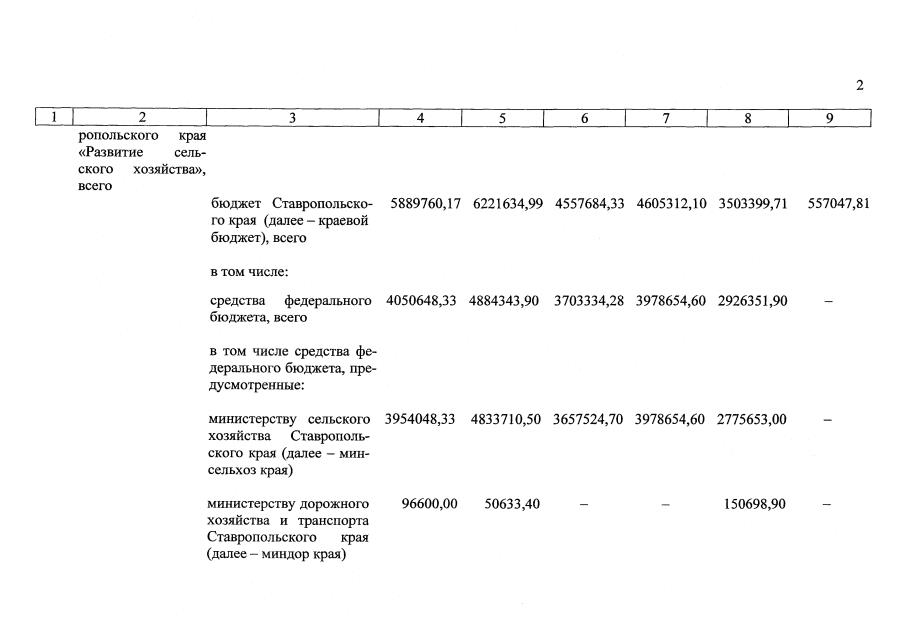 2

| 1 | 2 | 3 | 4 | 5 | 6 | 7 | 8 | 9 |
|---|---|---|---|---|---|---|---|---|
| | ропольского края «Развитие сельского хозяйства», всего | | | | | | | |
| | | бюджет Ставропольского края (далее – краевой бюджет), всего | 5889760,17 | 6221634,99 | 4557684,33 | 4605312,10 | 3503399,71 | 557047,81 |
| | | в том числе: | | | | | | |
| | | средства федерального бюджета, всего | 4050648,33 | 4884343,90 | 3703334,28 | 3978654,60 | 2926351,90 | – |
| | | в том числе средства федерального бюджета, предусмотренные: | | | | | | |
| | | министерству сельского хозяйства Ставропольского края (далее – минсельхоз края) | 3954048,33 | 4833710,50 | 3657524,70 | 3978654,60 | 2775653,00 | – |
| | | министерству дорожного хозяйства и транспорта Ставропольского края (далее – миндор края) | 96600,00 | 50633,40 | – | – | 150698,90 | – |